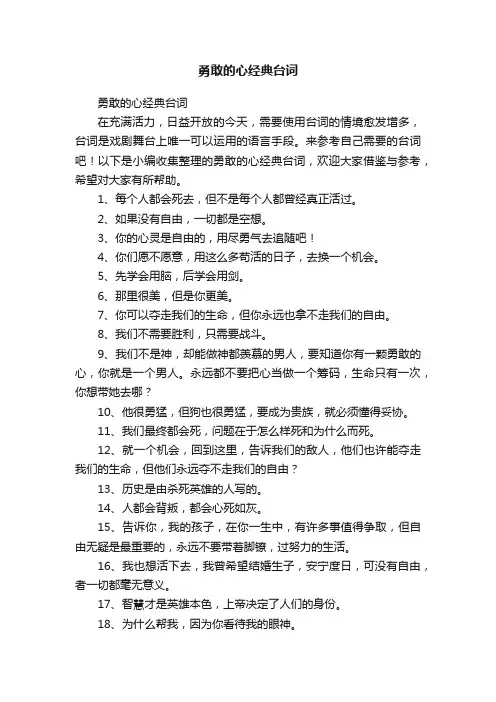 勇敢的心经典台词

勇敢的心经典台词

在充满活力，日益开放的今天，需要使用台词的情境愈发增多，台词是戏剧舞台上唯一可以运用的语言手段。来参考自己需要的台词吧！以下是小编收集整理的勇敢的心经典台词，欢迎大家借鉴与参考，希望对大家有所帮助。

1、每个人都会死去，但不是每个人都曾经真正活过。

2、如果没有自由，一切都是空想。

3、你的心灵是自由的，用尽勇气去追随吧！

4、你们愿不愿意，用这么多苟活的日子，去换一个机会。

5、先学会用脑，后学会用剑。

6、那里很美，但是你更美。

7、你可以夺走我们的生命，但你永远也拿不走我们的自由。

8、我们不需要胜利，只需要战斗。

9、我们不是神，却能做神都羡慕的男人，要知道你有一颗勇敢的心，你就是一个男人。永远都不要把心当做一个筹码，生命只有一次，你想带她去哪？

10、他很勇猛，但狗也很勇猛，要成为贵族，就必须懂得妥协。

11、我们最终都会死，问题在于怎么样死和为什么而死。

12、就一个机会，回到这里，告诉我们的敌人，他们也许能夺走我们的生命，但他们永远夺不走我们的自由？

13、历史是由杀死英雄的人写的。

14、人都会背叛，都会心死如灰。

15、告诉你，我的孩子，在你一生中，有许多事值得争取，但自由无疑是最重要的，永远不要带着脚镣，过努力的生活。

16、我也想活下去，我曾希望结婚生子，安宁度日，可没有自由，者一切都毫无意义。

17、智慧才是英雄本色，上帝决定了人们的身份。

18、为什么帮我，因为你看待我的眼神。